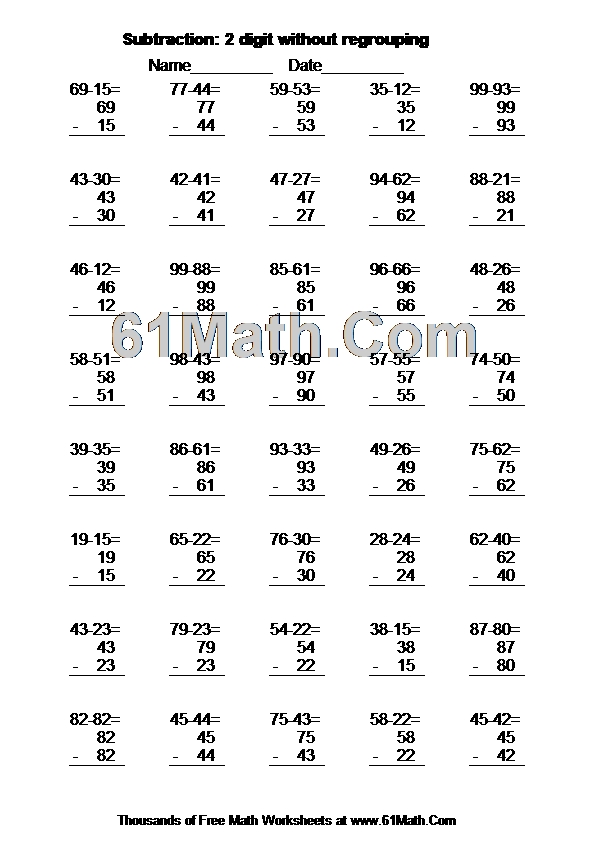 Subtraction: 2 digit without regrouping

Name__________ Date__________

69-15=
69
- 15

77-44=
77
- 44

59-53=
59
- 53

35-12=
35
- 12

99-93=
99
- 93

43-30=
43
- 30

42-41=
42
- 41

47-27=
47
- 27

94-62=
94
- 62

88-21=
88
- 21

46-12=
46
- 12

99-88=
99
- 88

85-61=
85
- 61

96-66=
96
- 66

48-26=
48
- 26

61Math.Com

58-51=
58
- 51

98-43=
98
- 43

97-90=
97
- 90

57-55=
57
- 55

74-50=
74
- 50

39-35=
39
- 35

86-61=
86
- 61

93-33=
93
- 33

49-26=
49
- 26

75-62=
75
- 62

19-15=
19
- 15

65-22=
65
- 22

76-30=
76
- 30

28-24=
28
- 24

62-40=
62
- 40

43-23=
43
- 23

79-23=
79
- 23

54-22=
54
- 22

38-15=
38
- 15

87-80=
87
- 80

82-82=
82
- 82

45-44=
45
- 44

75-43=
75
- 43

58-22=
58
- 22

45-42=
45
- 42

Thousands of Free Math Worksheets at www.61Math.Com